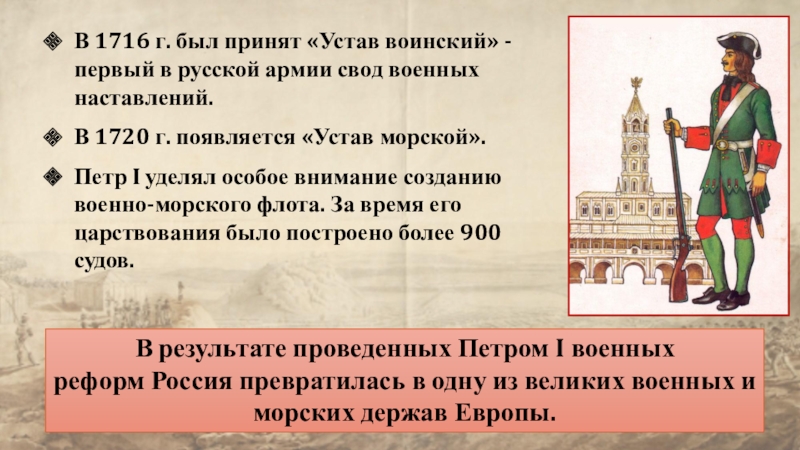 В 1716 г. был принят «Устав воинский» - первый в русской армии свод военных наставлений.

В 1720 г. появляется «Устав морской».

Петр I уделял особое внимание созданию военно-морского флота. За время его царствования было построено более 900 судов.

В результате проведенных Петром I военных реформ Россия превратилась в одну из великих военных и морских держав Европы.